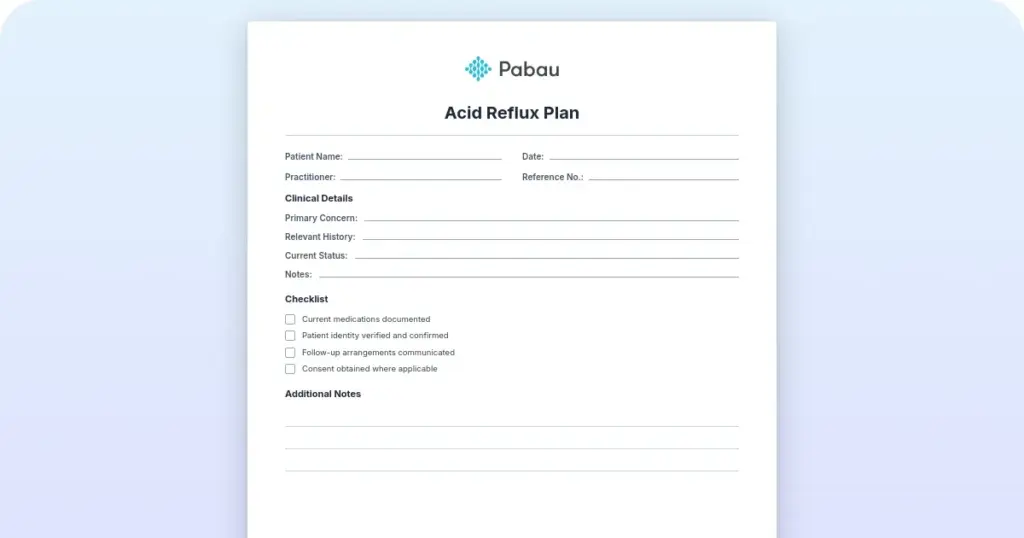 Pabau

Acid Reflux Plan

Patient Name:

Date:

Practitioner:

Reference No.:

Clinical Details

Primary Concern:

Relevant History:

Current Status:

Notes:

Checklist

Current medications documented

Patient identity verified and confirmed

Follow-up arrangements communicated

Consent obtained where applicable

Additional Notes